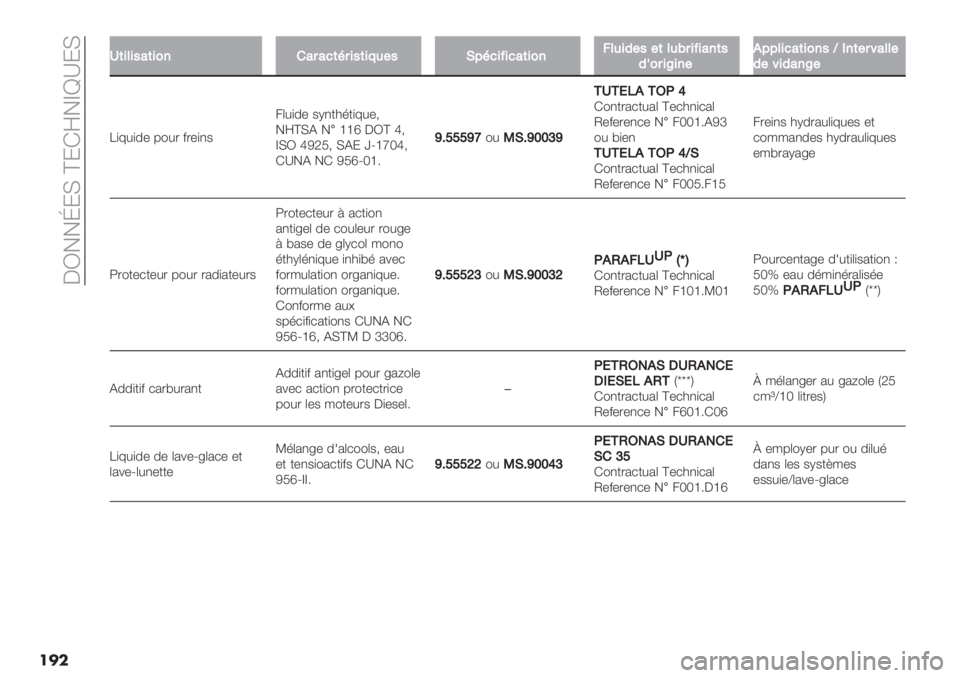 DONNÉES TECHNIQUES

| Utilisation | Caractéristiques | Spécification | Fluides et lubrifiants d'origine | Applications / Intervalle de vidange |
|---|---|---|---|---|
| Liquide pour freins | Fluide synthétique, NHTSA N° 116 DOT 4, ISO 4925, SAE J-1704, CUNA NC 956-01. | 9.55597 ou MS.90039 | TUTELA TOP 4 Contractual Technical Reference N° F001.A93 ou bien TUTELA TOP 4/S Contractual Technical Reference N° F005.F15 | Freins hydrauliques et commandes hydrauliques embrayage |
| Protecteur pour radiateurs | Protecteur à action antigel de couleur rouge à base de glycol mono éthylénique inhibé avec formulation organique. formulation organique. Conforme aux spécifications CUNA NC 956-16, ASTM D 3306. | 9.55523 ou MS.90032 | PARAFLU$^{UP}$ (*) Contractual Technical Reference N° F101.M01 | Pourcentage d'utilisation : 50% eau déminéralisée 50% PARAFLU$^{UP}$ (**) |
| Additif carburant | Additif antigel pour gazole avec action protectrice pour les moteurs Diesel. | – | PETRONAS DURANCE DIESEL ART (***) Contractual Technical Reference N° F601.C06 | À mélanger au gazole (25 cm³/10 litres) |
| Liquide de lave-glace et lave-lunette | Mélange d'alcools, eau et tensioactifs CUNA NC 956-II. | 9.55522 ou MS.90043 | PETRONAS DURANCE SC 35 Contractual Technical Reference N° F001.D16 | À employer pur ou dilué dans les systèmes essuie/lave-glace |

192

carmanualsonline.info